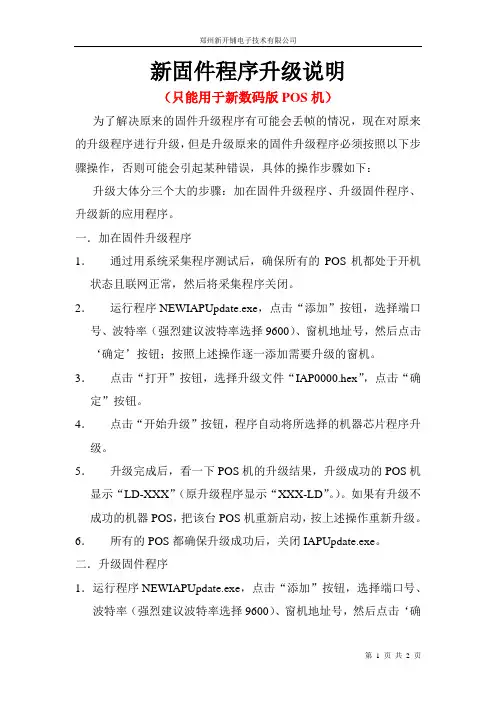 郑州新开辅电子技术有限公司

新固件程序升级说明

（只能用于新数码版 POS 机）

为了解决原来的固件升级程序有可能会丢帧的情况，现在对原来的升级程序进行升级，但是升级原来的固件升级程序必须按照以下步骤操作，否则可能会引起某种错误，具体的操作步骤如下：

升级大体分三个大的步骤：加在固件升级程序、升级固件程序、升级新的应用程序。

一．加在固件升级程序

1． 通过用系统采集程序测试后，确保所有的 POS 机都处于开机状态且联网正常，然后将采集程序关闭。

2． 运行程序 NEWIAPUpdate.exe，点击“添加”按钮，选择端口号、波特率（强烈建议波特率选择 9600）、窗机地址号，然后点击‘确定’按钮；按照上述操作逐一添加需要升级的窗机。

3． 点击“打开”按钮，选择升级文件“IAP0000.hex”，点击“确定”按钮。

4． 点击“开始升级”按钮，程序自动将所选择的机器芯片程序升级。

5． 升级完成后，看一下 POS 机的升级结果，升级成功的 POS 机显示“LD-XXX”（原升级程序显示“XXX-LD”。）。如果有升级不成功的机器 POS，把该台 POS 机重新启动，按上述操作重新升级。

6． 所有的 POS 都确保升级成功后，关闭 IAPUpdate.exe。

二．升级固件程序

1．运行程序 NEWIAPUpdate.exe，点击“添加”按钮，选择端口号、波特率（强烈建议波特率选择 9600）、窗机地址号，然后点击‘确

第 1 页 共 2 页